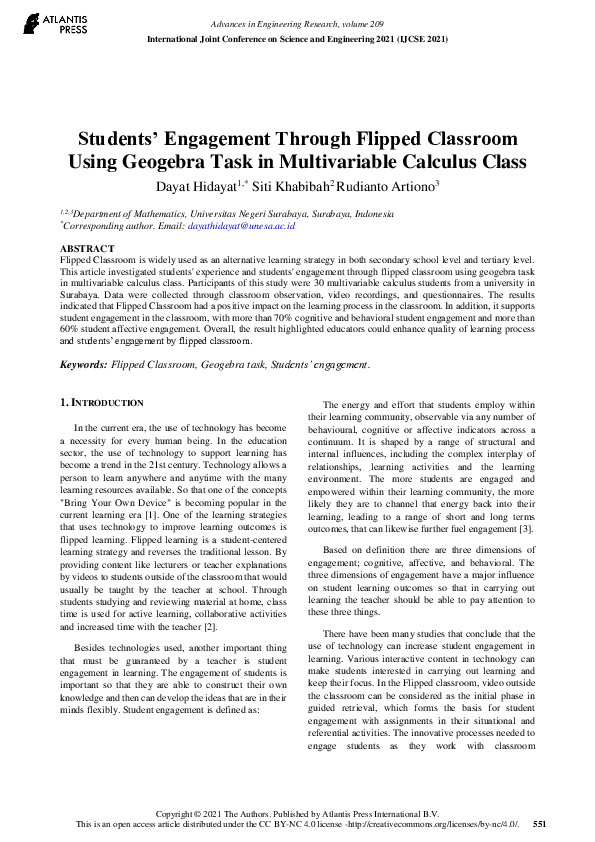 ATLANTIS PRESS

Advances in Engineering Research, volume 209
International Joint Conference on Science and Engineering 2021 (IJCSE 2021)

Students' Engagement Through Flipped Classroom Using Geogebra Task in Multivariable Calculus Class

Dayat Hidayat$^{1,*}$ Siti Khabibah$^{2}$ Rudianto Artiono$^{3}$

$^{1,2,3}$Department of Mathematics, Universitas Negeri Surabaya, Surabaya, Indonesia
$^{*}$Corresponding author. Email: dayathidayat@unesa.ac.id

ABSTRACT
Flipped Classroom is widely used as an alternative learning strategy in both secondary school level and tertiary level. This article investigated students' experience and students' engagement through flipped classroom using geogebra task in multivariable calculus class. Participants of this study were 30 multivariable calculus students from a university in Surabaya. Data were collected through classroom observation, video recordings, and questionnaires. The results indicated that Flipped Classroom had a positive impact on the learning process in the classroom. In addition, it supports student engagement in the classroom, with more than 70% cognitive and behavioral student engagement and more than 60% student affective engagement. Overall, the result highlighted educators could enhance quality of learning process and students' engagement by flipped classroom.

Keywords: Flipped Classroom, Geogebra task, Students' engagement.

1. INTRODUCTION

In the current era, the use of technology has become a necessity for every human being. In the education sector, the use of technology to support learning has become a trend in the 21st century. Technology allows a person to learn anywhere and anytime with the many learning resources available. So that one of the concepts "Bring Your Own Device" is becoming popular in the current learning era [1]. One of the learning strategies that uses technology to improve learning outcomes is flipped learning. Flipped learning is a student-centered learning strategy and reverses the traditional lesson. By providing content like lecturers or teacher explanations by videos to students outside of the classroom that would usually be taught by the teacher at school. Through students studying and reviewing material at home, class time is used for active learning, collaborative activities and increased time with the teacher [2].

Besides technologies used, another important thing that must be guaranteed by a teacher is student engagement in learning. The engagement of students is important so that they are able to construct their own knowledge and then can develop the ideas that are in their minds flexibly. Student engagement is defined as:

The energy and effort that students employ within their learning community, observable via any number of behavioural, cognitive or affective indicators across a continuum. It is shaped by a range of structural and internal influences, including the complex interplay of relationships, learning activities and the learning environment. The more students are engaged and empowered within their learning community, the more likely they are to channel that energy back into their learning, leading to a range of short and long terms outcomes, that can likewise further fuel engagement [3].

Based on definition there are three dimensions of engagement; cognitive, affective, and behavioral. The three dimensions of engagement have a major influence on student learning outcomes so that in carrying out learning the teacher should be able to pay attention to these three things.

There have been many studies that conclude that the use of technology can increase student engagement in learning. Various interactive content in technology can make students interested in carrying out learning and keep their focus. In the Flipped classroom, video outside the classroom can be considered as the initial phase in guided retrieval, which forms the basis for student engagement with assignments in their situational and referential activities. The innovative processes needed to engage students as they work with classroom

Copyright © 2021 The Authors. Published by Atlantis Press International B.V.
This is an open access article distributed under the CC BY-NC 4.0 license -http://creativecommons.org/licenses/by-nc/4.0/. 551